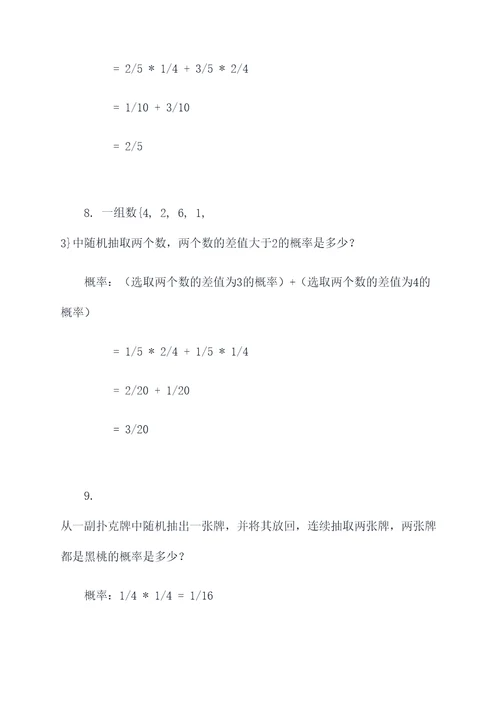 = 2/5 * 1/4 + 3/5 * 2/4

= 1/10 + 3/10

= 2/5

8. 一组数{4, 2, 6, 1, 3}中随机抽取两个数，两个数的差值大于2的概率是多少？

概率：（选取两个数的差值为3的概率）+（选取两个数的差值为4的概率）

= 1/5 * 2/4 + 1/5 * 1/4

= 2/20 + 1/20

= 3/20

9. 从一副扑克牌中随机抽出一张牌，并将其放回，连续抽取两张牌，两张牌都是黑桃的概率是多少？

概率：1/4 * 1/4 = 1/16